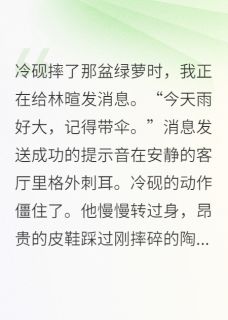 冷砚摔了那盆绿萝时，我正在给林暄发消息。“今天雨好大，记得带伞。”消息发送成功的提示音在安静的客厅里格外刺耳。冷砚的动作僵住了。他慢慢转过身，昂贵的皮鞋踩过刚摔碎的陶...